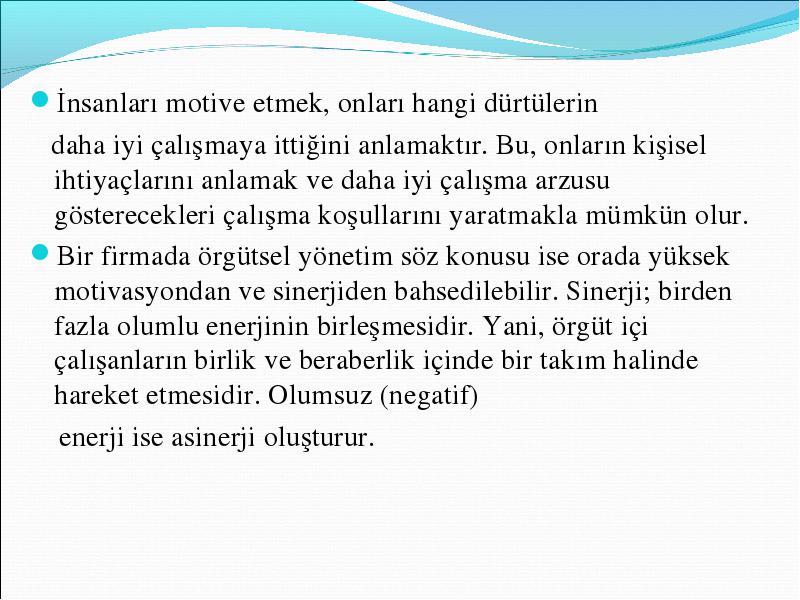 İnsanları motive etmek, onları hangi dürtülerin daha iyi çalışmaya ittiğini anlamaktır. Bu, onların kişisel ihtiyaçlarını anlamak ve daha iyi çalışma arzusu gösterecekleri çalışma koşullarını yaratmakla mümkün olur.

Bir firmada örgütsel yönetim söz konusu ise orada yüksek motivasyondan ve sinerjiden bahsedilebilir. Sinerji; birden fazla olumlu enerjinin birleşmesidir. Yani, örgüt içi çalışanların birlik ve beraberlik içinde bir takım halinde hareket etmesidir. Olumsuz (negatif) enerji ise asinerji oluşturur.